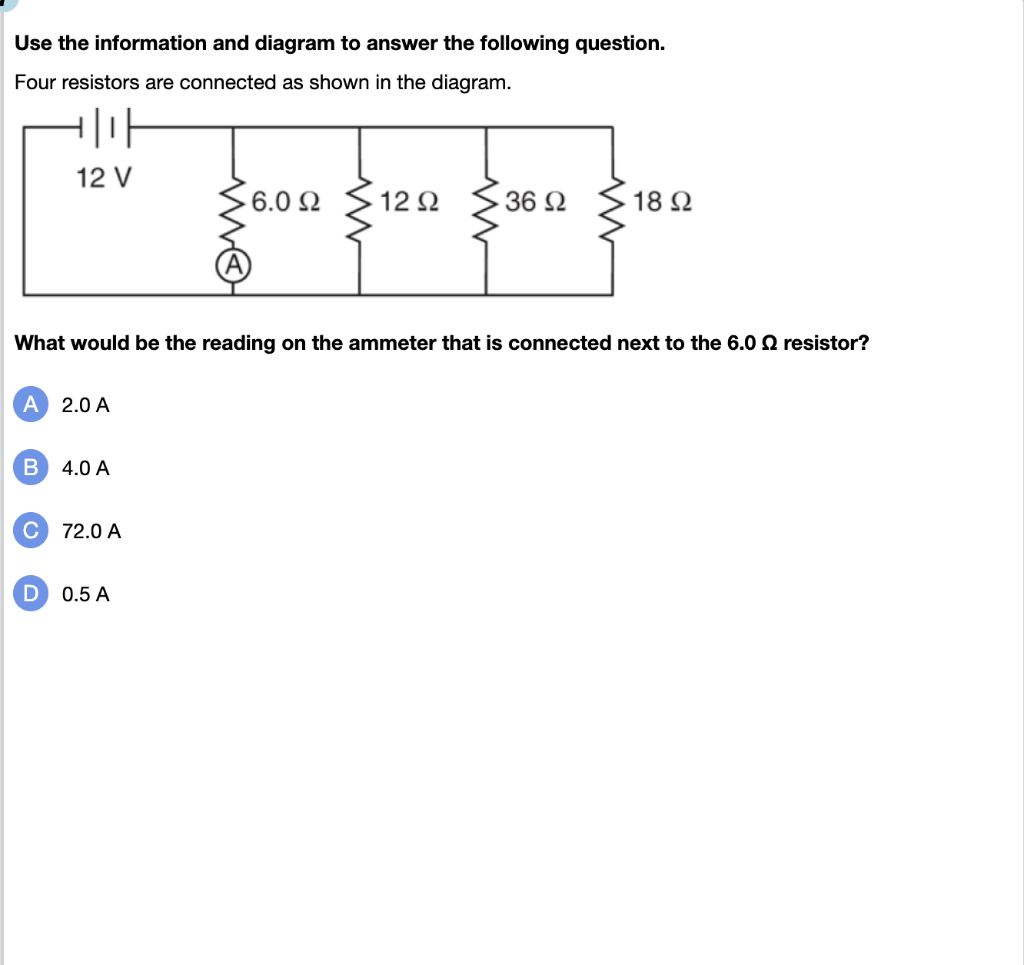 Use the information and diagram to answer the following question.

Four resistors are connected as shown in the diagram.

12 V

6.0 Ω

12 Ω

36 Ω

18 Ω

A

What would be the reading on the ammeter that is connected next to the 6.0 Ω resistor?

A 2.0 A

B 4.0 A

C 72.0 A

D 0.5 A